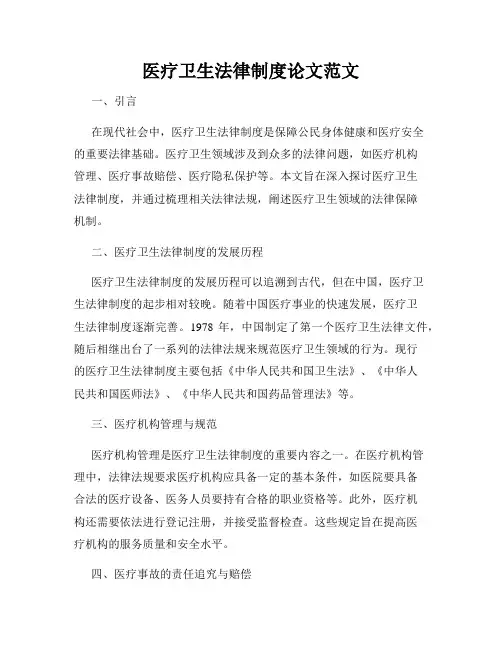 医疗卫生法律制度论文范文

一、引言

在现代社会中，医疗卫生法律制度是保障公民身体健康和医疗安全的重要法律基础。医疗卫生领域涉及到众多的法律问题，如医疗机构管理、医疗事故赔偿、医疗隐私保护等。本文旨在深入探讨医疗卫生法律制度，并通过梳理相关法律法规，阐述医疗卫生领域的法律保障机制。

二、医疗卫生法律制度的发展历程

医疗卫生法律制度的发展历程可以追溯到古代，但在中国，医疗卫生法律制度的起步相对较晚。随着中国医疗事业的快速发展，医疗卫生法律制度逐渐完善。1978 年，中国制定了第一个医疗卫生法律文件，随后相继出台了一系列的法律法规来规范医疗卫生领域的行为。现行的医疗卫生法律制度主要包括《中华人民共和国卫生法》、《中华人民共和国医师法》、《中华人民共和国药品管理法》等。

三、医疗机构管理与规范

医疗机构管理是医疗卫生法律制度的重要内容之一。在医疗机构管理中，法律法规要求医疗机构应具备一定的基本条件，如医院要具备合法的医疗设备、医务人员要持有合格的职业资格等。此外，医疗机构还需要依法进行登记注册，并接受监督检查。这些规定旨在提高医疗机构的服务质量和安全水平。

四、医疗事故的责任追究与赔偿